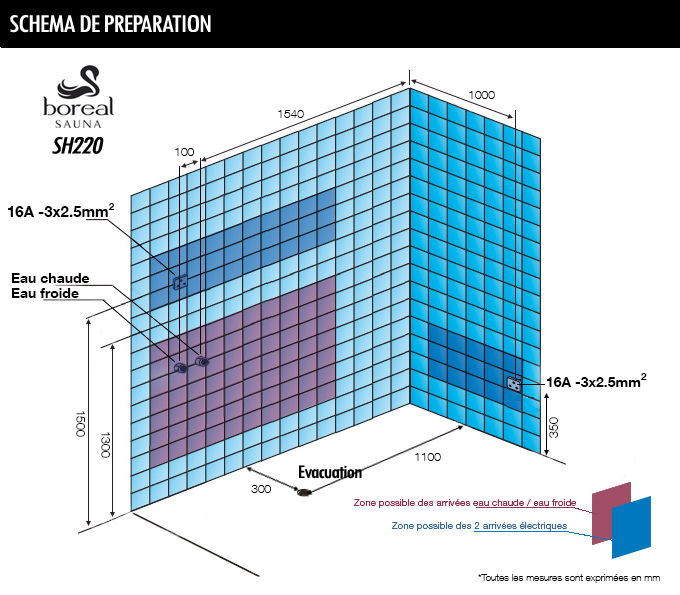 SCHEMA DE PREPARATION

boreal
SAUNA
SH220

1540
1000
100

16A -3x2.5mm$^2$

Eau chaude
Eau froide

16A -3x2.5mm$^2$

1500
1300
350
1100
300
Evacuation

Zone possible des arrivées eau chaude / eau froide
Zone possible des 2 arrivées électriques

*Toutes les mesures sont exprimées en mm